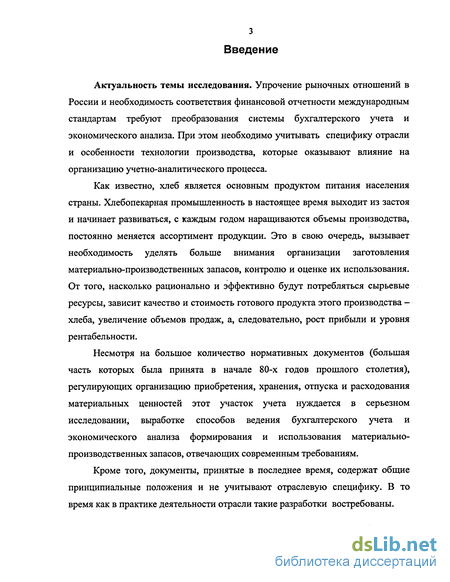 3

Введение

Актуальность темы исследования. Упрочение рыночных отношений в России и необходимость соответствия финансовой отчетности международным стандартам требуют преобразования системы бухгалтерского учета и экономического анализа. При этом необходимо учитывать специфику отрасли и особенности технологии производства, которые оказывают влияние на организацию учетно-аналитического процесса.

Как известно, хлеб является основным продуктом питания населения страны. Хлебопекарная промышленность в настоящее время выходит из застоя и начинает развиваться, с каждым годом наращиваются объемы производства, постоянно меняется ассортимент продукции. Это в свою очередь, вызывает необходимость уделять больше внимания организации заготовления материально-производственных запасов, контролю и оценке их использования. От того, насколько рационально и эффективно будут потребляться сырьевые ресурсы, зависит качество и стоимость готового продукта этого производства – хлеба, увеличение объемов продаж, а, следовательно, рост прибыли и уровня рентабельности.

Несмотря на большое количество нормативных документов (большая часть которых была принята в начале 80-х годов прошлого столетия), регулирующих организацию приобретения, хранения, отпуска и расходования материальных ценностей этот участок учета нуждается в серьезном исследовании, выработке способов ведения бухгалтерского учета и экономического анализа формирования и использования материально-производственных запасов, отвечающих современным требованиям.

Кроме того, документы, принятые в последнее время, содержат общие принципиальные положения и не учитывают отраслевую специфику. В то время как в практике деятельности отрасли такие разработки востребованы.

dsLib.net
библиотека диссертаций